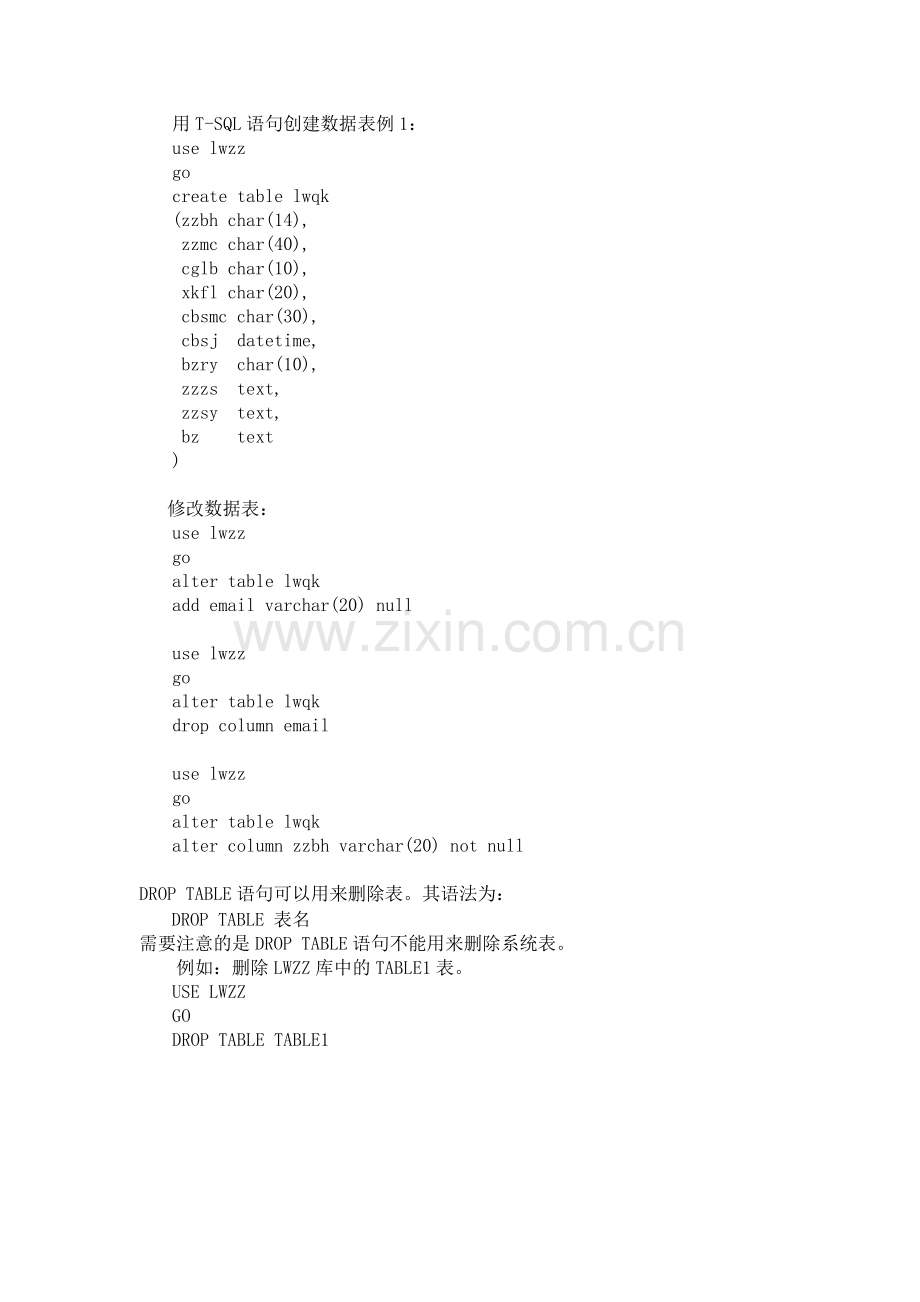 用T-SQL语句创建数据表例1：
use lwzz
go
create table lwqk
(zzbh char(14),
zzmc char(40),
cglb char(10),
xkfl char(20),
cbsmc char(30),
cbsj datetime,
bzry char(10),
zzzs text,
zzsy text,
bz text
)

修改数据表：
use lwzz
go
alter table lwqk
add email varchar(20) null

use lwzz
go
alter table lwqk
drop column email

use lwzz
go
alter table lwqk
alter column zzbh varchar(20) not null

DROP TABLE语句可以用来删除表。其语法为：
DROP TABLE 表名
需要注意的是DROP TABLE语句不能用来删除系统表。
例如：删除LWZZ库中的TABLE1表。
USE LWZZ
GO
DROP TABLE TABLE1

www.zixin.com.cn